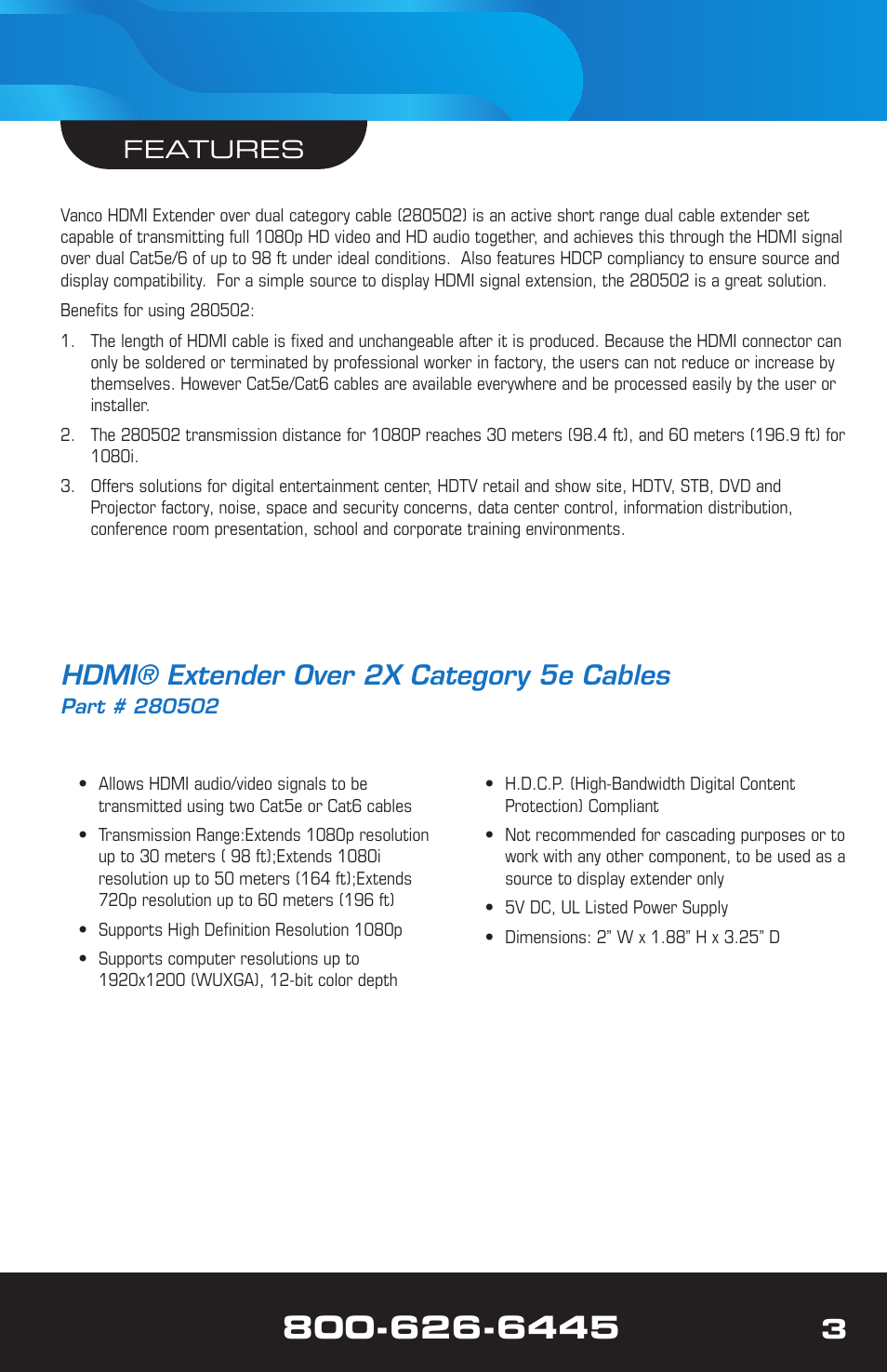 FEATURES

Vanco HDMI Extender over dual category cable (280502) is an active short range dual cable extender set capable of transmitting full 1080p HD video and HD audio together, and achieves this through the HDMI signal over dual Cat5e/6 of up to 98 ft under ideal conditions. Also features HDCP compliancy to ensure source and display compatibility. For a simple source to display HDMI signal extension, the 280502 is a great solution.

Benefits for using 280502:

1. The length of HDMI cable is fixed and unchangeable after it is produced. Because the HDMI connector can only be soldered or terminated by professional worker in factory, the users can not reduce or increase by themselves. However Cat5e/Cat6 cables are available everywhere and be processed easily by the user or installer.

2. The 280502 transmission distance for 1080P reaches 30 meters (98.4 ft), and 60 meters (196.9 ft) for 1080i.

3. Offers solutions for digital entertainment center, HDTV retail and show site, HDTV, STB, DVD and Projector factory, noise, space and security concerns, data center control, information distribution, conference room presentation, school and corporate training environments.

HDMI® Extender Over 2X Category 5e Cables
Part # 280502

• Allows HDMI audio/video signals to be transmitted using two Cat5e or Cat6 cables
• Transmission Range:Extends 1080p resolution up to 30 meters ( 98 ft);Extends 1080i resolution up to 50 meters (164 ft);Extends 720p resolution up to 60 meters (196 ft)
• Supports High Definition Resolution 1080p
• Supports computer resolutions up to 1920x1200 (WUXGA), 12-bit color depth

• H.D.C.P. (High-Bandwidth Digital Content Protection) Compliant
• Not recommended for cascading purposes or to work with any other component, to be used as a source to display extender only
• 5V DC, UL Listed Power Supply
• Dimensions: 2" W x 1.88" H x 3.25" D

800-626-6445 3